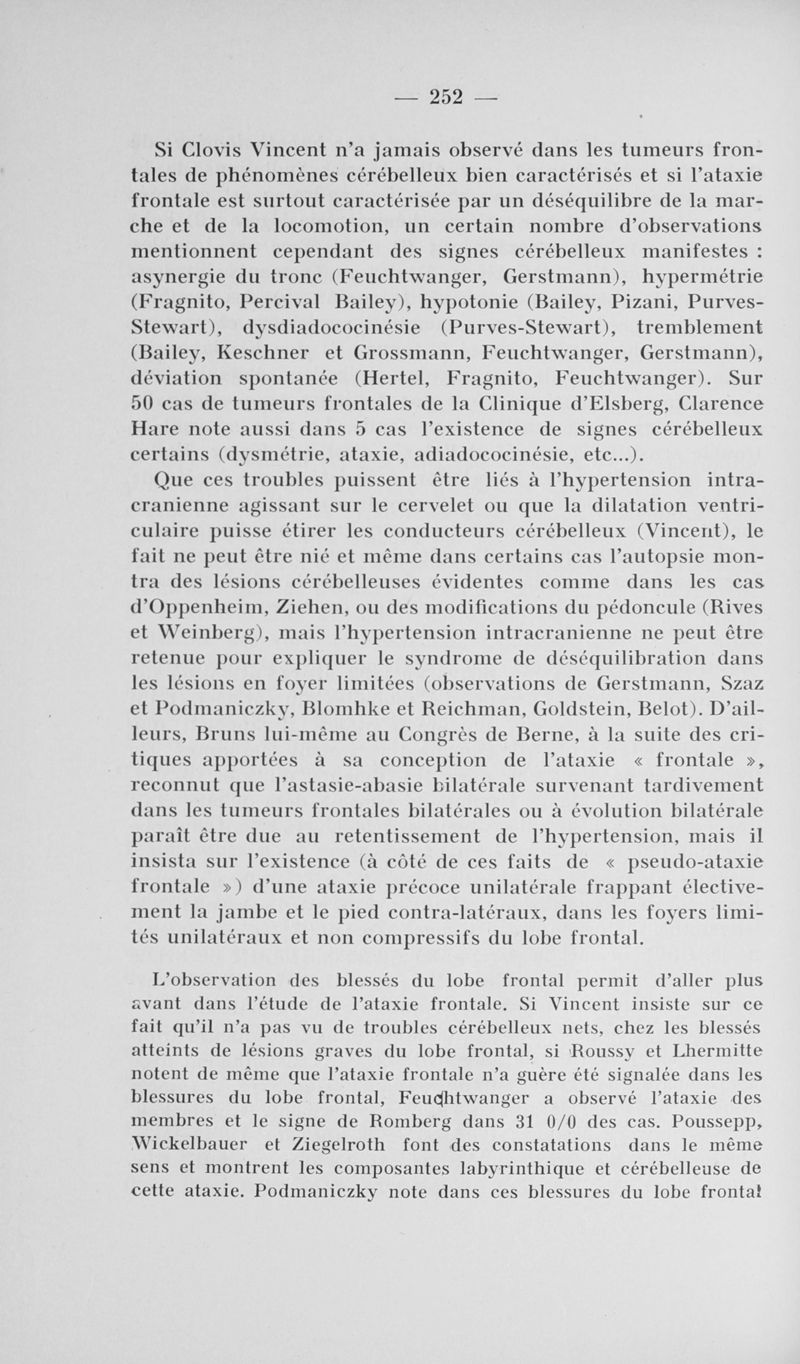 — 252 —

Si Clovis Vincent n'a jamais observé dans les tumeurs frontales de phénomènes cérébelleux bien caractérisés et si l'ataxie frontale est surtout caractérisée par un déséquilibre de la marche et de la locomotion, un certain nombre d'observations mentionnent cependant des signes cérébelleux manifestes : asynergie du tronc (Feuchtwanger, Gerstmann), hypermétrie (Fragnito, Percival Bailey), hypotonie (Bailey, Pizani, Purves-Stewart), dysdiadococinésie (Purves-Stewart), tremblement (Bailey, Keschner et Grossmann, Feuchtwanger, Gerstmann), déviation spontanée (Hertel, Fragnito, Feuchtwanger). Sur 50 cas de tumeurs frontales de la Clinique d'Elsberg, Clarence Hare note aussi dans 5 cas l'existence de signes cérébelleux certains (dysmétrie, ataxie, adiadococinésie, etc...).

Que ces troubles puissent être liés à l'hypertension intracranienne agissant sur le cervelet ou que la dilatation ventriculaire puisse étirer les conducteurs cérébelleux (Vincent), le fait ne peut être nié et même dans certains cas l'autopsie montra des lésions cérébelleuses évidentes comme dans les cas d'Oppenheim, Ziehen, ou des modifications du pédoncule (Rives et Weinberg), mais l'hypertension intracranienne ne peut être retenue pour expliquer le syndrome de déséquilibration dans les lésions en foyer limitées (observations de Gerstmann, Szaz et Podmaniczky, Blomhke et Reichman, Goldstein, Belot). D'ailleurs, Bruns lui-même au Congrès de Berne, à la suite des critiques apportées à sa conception de l'ataxie « frontale », reconnut que l'astasie-abasie bilatérale survenant tardivement dans les tumeurs frontales bilatérales ou à évolution bilatérale paraît être due au retentissement de l'hypertension, mais il insista sur l'existence (à côté de ces faits de « pseudo-ataxie frontale ») d'une ataxie précoce unilatérale frappant électivement la jambe et le pied contra-latéraux, dans les foyers limités unilatéraux et non compressifs du lobe frontal.

L'observation des blessés du lobe frontal permit d'aller plus avant dans l'étude de l'ataxie frontale. Si Vincent insiste sur ce fait qu'il n'a pas vu de troubles cérébelleux nets, chez les blessés atteints de lésions graves du lobe frontal, si Roussy et Lhermitte notent de même que l'ataxie frontale n'a guère été signalée dans les blessures du lobe frontal, Feuchtwanger a observé l'ataxie des membres et le signe de Romberg dans 31 0/0 des cas. Poussepp, Wickelbauer et Ziegelroth font des constatations dans le même sens et montrent les composantes labyrinthique et cérébelleuse de cette ataxie. Podmaniczky note dans ces blessures du lobe frontal